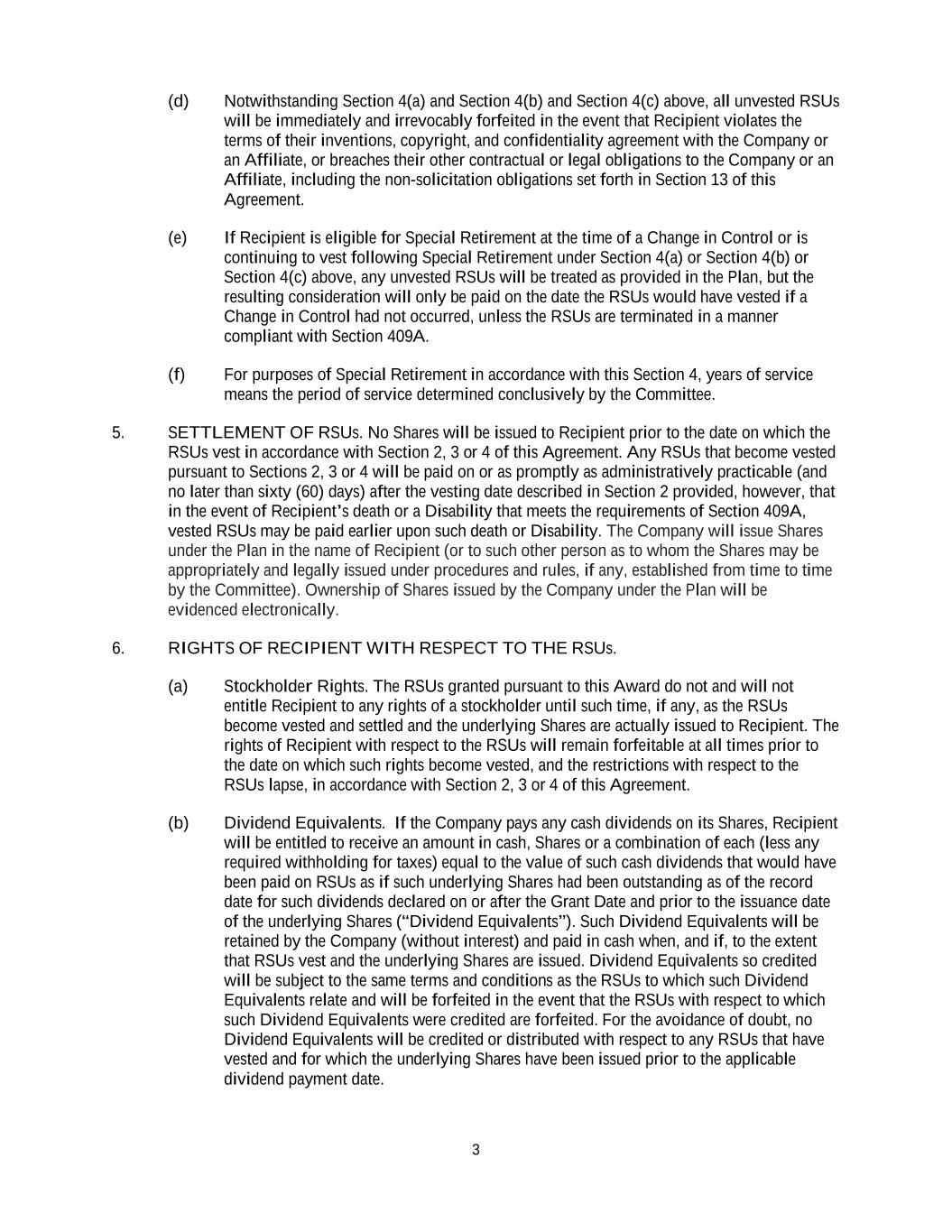 (d) Notwithstanding Section 4(a) and Section 4(b) and Section 4(c) above, all unvested RSUs will be immediately and irrevocably forfeited in the event that Recipient violates the terms of their inventions, copyright, and confidentiality agreement with the Company or an Affiliate, or breaches their other contractual or legal obligations to the Company or an Affiliate, including the non-solicitation obligations set forth in Section 13 of this Agreement.

(e) If Recipient is eligible for Special Retirement at the time of a Change in Control or is continuing to vest following Special Retirement under Section 4(a) or Section 4(b) or Section 4(c) above, any unvested RSUs will be treated as provided in the Plan, but the resulting consideration will only be paid on the date the RSUs would have vested if a Change in Control had not occurred, unless the RSUs are terminated in a manner compliant with Section 409A.

(f) For purposes of Special Retirement in accordance with this Section 4, years of service means the period of service determined conclusively by the Committee.

5. SETTLEMENT OF RSUs. No Shares will be issued to Recipient prior to the date on which the RSUs vest in accordance with Section 2, 3 or 4 of this Agreement. Any RSUs that become vested pursuant to Sections 2, 3 or 4 will be paid on or as promptly as administratively practicable (and no later than sixty (60) days) after the vesting date described in Section 2 provided, however, that in the event of Recipient's death or a Disability that meets the requirements of Section 409A, vested RSUs may be paid earlier upon such death or Disability. The Company will issue Shares under the Plan in the name of Recipient (or to such other person as to whom the Shares may be appropriately and legally issued under procedures and rules, if any, established from time to time by the Committee). Ownership of Shares issued by the Company under the Plan will be evidenced electronically.

6. RIGHTS OF RECIPIENT WITH RESPECT TO THE RSUs.

(a) Stockholder Rights. The RSUs granted pursuant to this Award do not and will not entitle Recipient to any rights of a stockholder until such time, if any, as the RSUs become vested and settled and the underlying Shares are actually issued to Recipient. The rights of Recipient with respect to the RSUs will remain forfeitable at all times prior to the date on which such rights become vested, and the restrictions with respect to the RSUs lapse, in accordance with Section 2, 3 or 4 of this Agreement.

(b) Dividend Equivalents. If the Company pays any cash dividends on its Shares, Recipient will be entitled to receive an amount in cash, Shares or a combination of each (less any required withholding for taxes) equal to the value of such cash dividends that would have been paid on RSUs as if such underlying Shares had been outstanding as of the record date for such dividends declared on or after the Grant Date and prior to the issuance date of the underlying Shares ("Dividend Equivalents"). Such Dividend Equivalents will be retained by the Company (without interest) and paid in cash when, and if, to the extent that RSUs vest and the underlying Shares are issued. Dividend Equivalents so credited will be subject to the same terms and conditions as the RSUs to which such Dividend Equivalents relate and will be forfeited in the event that the RSUs with respect to which such Dividend Equivalents were credited are forfeited. For the avoidance of doubt, no Dividend Equivalents will be credited or distributed with respect to any RSUs that have vested and for which the underlying Shares have been issued prior to the applicable dividend payment date.

3